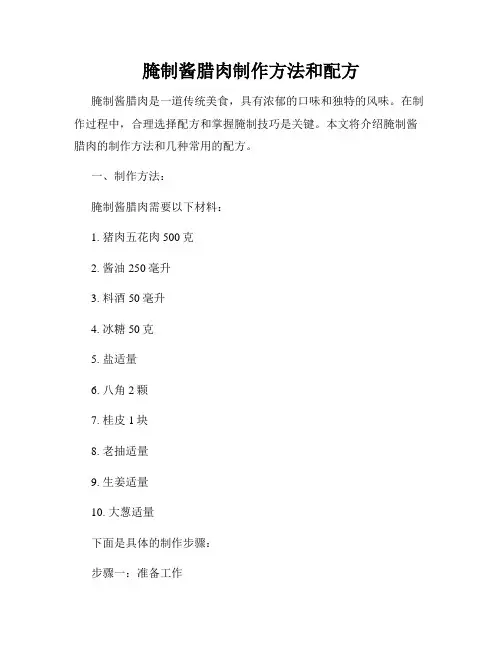 腌制酱腊肉制作方法和配方

腌制酱腊肉是一道传统美食，具有浓郁的口味和独特的风味。在制作过程中，合理选择配方和掌握腌制技巧是关键。本文将介绍腌制酱腊肉的制作方法和几种常用的配方。

一、制作方法：

腌制酱腊肉需要以下材料：

1. 猪肉五花肉 500 克

2. 酱油 250 毫升

3. 料酒 50 毫升

4. 冰糖 50 克

5. 盐适量

6. 八角 2 颗

7. 桂皮 1 块

8. 老抽适量

9. 生姜适量

10. 大葱适量

下面是具体的制作步骤：

步骤一：准备工作